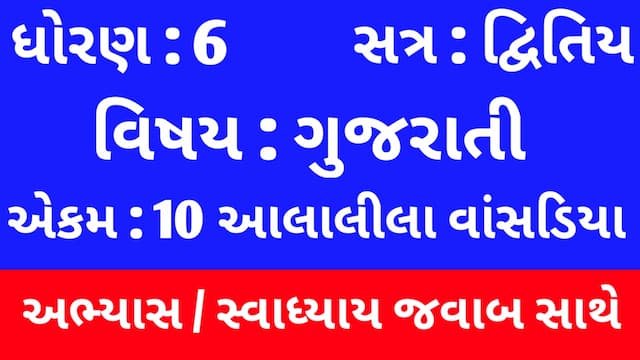 ધોરણ : 6 સત્ર : દ્વિતિય

વિષય : ગુજરાતી

એકમ : 10 આલાલીલા વાંસડિયા

અભ્યાસ / સ્વાધ્યાય જવાબ સાથે